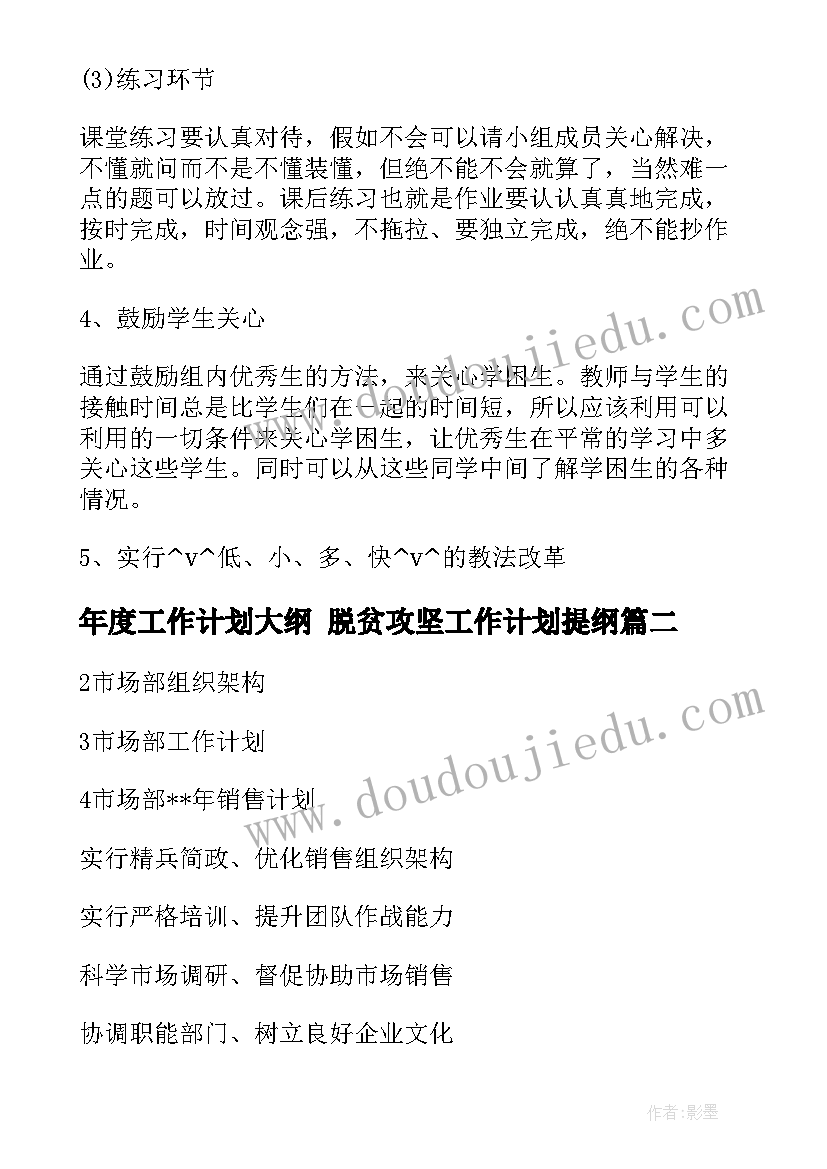 (3)练习环节

课堂练习要认真对待，假如不会可以请小组成员关心解决，不懂就问而不是不懂装懂，但绝不能不会就算了，当然难一点的题可以放过。课后练习也就是作业要认认真真地完成，按时完成，时间观念强，不拖拉、要独立完成，绝不能抄作业。

4、鼓励学生关心

通过鼓励组内优秀生的方法，来关心学困生。教师与学生的接触时间总是比学生们在一起的时间短，所以应该利用可以利用的一切条件来关心学困生，让优秀生在平常的学习中多关心这些学生。同时可以从这些同学中间了解学困生的各种情况。

5、实行^v^低、小、多、快^v^的教法改革

年度工作计划大纲 脱贫攻坚工作计划提纲篇二

2市场部组织架构

3市场部工作计划

4市场部**年销售计划

实行精兵简政、优化销售组织架构

实行严格培训、提升团队作战能力

科学市场调研、督促协助市场销售

协调职能部门、树立良好企业文化

www.doudoujiedu.com

www.doudoujiedu.com

作者:影墨